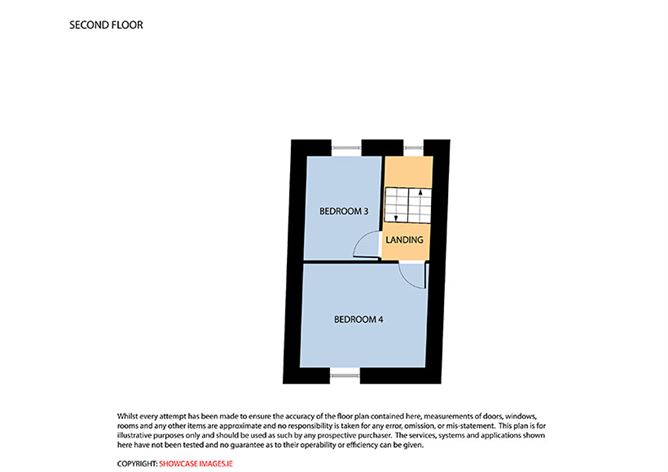 SECOND FLOOR

BEDROOM 3

LANDING

BEDROOM 4

Whilst every attempt has been made to ensure the accuracy of the floor plan contained here, measurements of doors, windows, rooms and any other items are approximate and no responsibility is taken for any error, omission, or mis-statement. This plan is for illustrative purposes only and should be used as such by any prospective purchaser. The services, systems and applications shown here have not been tested and no guarantee as to their operability or efficiency can be given.

COPYRIGHT: SHOWCASE IMAGES.IE